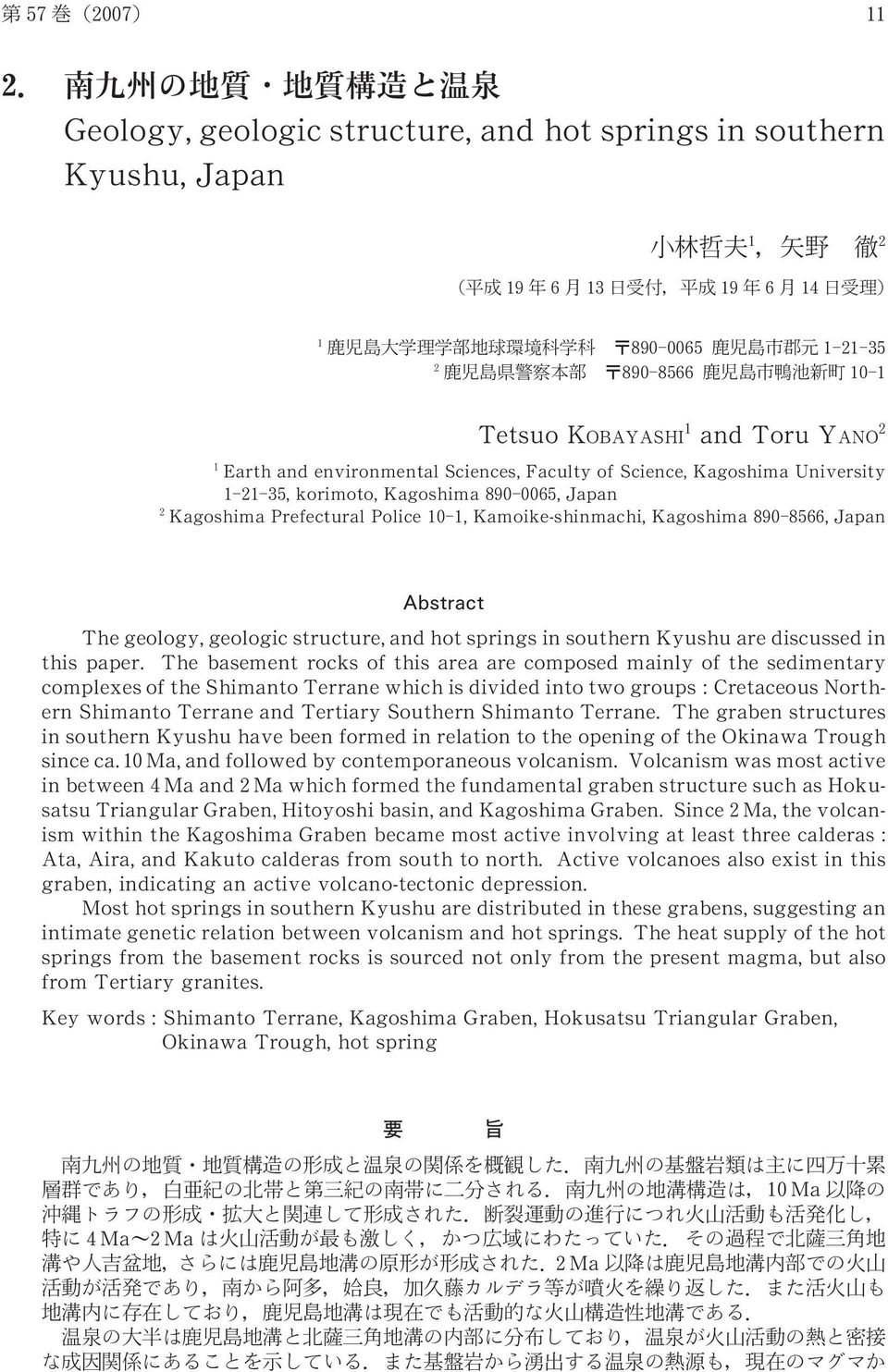 第 57 巻（2007） 11

2. 南九州の地質・地質構造と温泉
Geology, geologic structure, and hot springs in southern Kyushu, Japan

小林哲夫$^1$，矢野 徹$^2$

（平成 19 年 6 月 13 日受付，平成 19 年 6 月 14 日受理）

$^1$ 鹿児島大学理学部地球環境科学科 〒890-0065 鹿児島市郡元 1-21-35
$^2$ 鹿児島県警察本部 〒890-8566 鹿児島市鴨池新町 10-1

Tetsuo KOBAYASHI$^1$ and Toru YANO$^2$

$^1$ Earth and environmental Sciences, Faculty of Science, Kagoshima University 1-21-35, korimoto, Kagoshima 890-0065, Japan
$^2$ Kagoshima Prefectural Police 10-1, Kamoike-shinmachi, Kagoshima 890-8566, Japan

Abstract

The geology, geologic structure, and hot springs in southern Kyushu are discussed in this paper. The basement rocks of this area are composed mainly of the sedimentary complexes of the Shimanto Terrane which is divided into two groups : Cretaceous Northern Shimanto Terrane and Tertiary Southern Shimanto Terrane. The graben structures in southern Kyushu have been formed in relation to the opening of the Okinawa Trough since ca. 10 Ma, and followed by contemporaneous volcanism. Volcanism was most active in between 4 Ma and 2 Ma which formed the fundamental graben structure such as Hokusatsu Triangular Graben, Hitoyoshi basin, and Kagoshima Graben. Since 2 Ma, the volcanism within the Kagoshima Graben became most active involving at least three calderas : Ata, Aira, and Kakuto calderas from south to north. Active volcanoes also exist in this graben, indicating an active volcano-tectonic depression.

Most hot springs in southern Kyushu are distributed in these grabens, suggesting an intimate genetic relation between volcanism and hot springs. The heat supply of the hot springs from the basement rocks is sourced not only from the present magma, but also from Tertiary granites.

Key words : Shimanto Terrane, Kagoshima Graben, Hokusatsu Triangular Graben, Okinawa Trough, hot spring

要 旨

南九州の地質・地質構造の形成と温泉の関係を概観した．南九州の基盤岩類は主に四万十累層群であり，白亜紀の北帯と第三紀の南帯に二分される．南九州の地溝構造は，10 Ma 以降の沖縄トラフの形成・拡大と関連して形成された．断裂運動の進行につれ火山活動も活発化し，特に 4 Ma〜2 Ma は火山活動が最も激しく，かつ広域にわたっていた．その過程で北薩三角地溝や人吉盆地，さらには鹿児島地溝の原形が形成された．2 Ma 以降は鹿児島地溝内部での火山活動が活発であり，南から阿多，姶良，加久藤カルデラ等が噴火を繰り返した．また活火山も地溝内に存在しており，鹿児島地溝は現在でも活動的な火山構造性地溝である．

温泉の大半は鹿児島地溝と北薩三角地溝の内部に分布しており，温泉が火山活動の熱と密接な成因関係にあることを示している．また基盤岩から湧出する温泉の熱源も，現在のマグマか